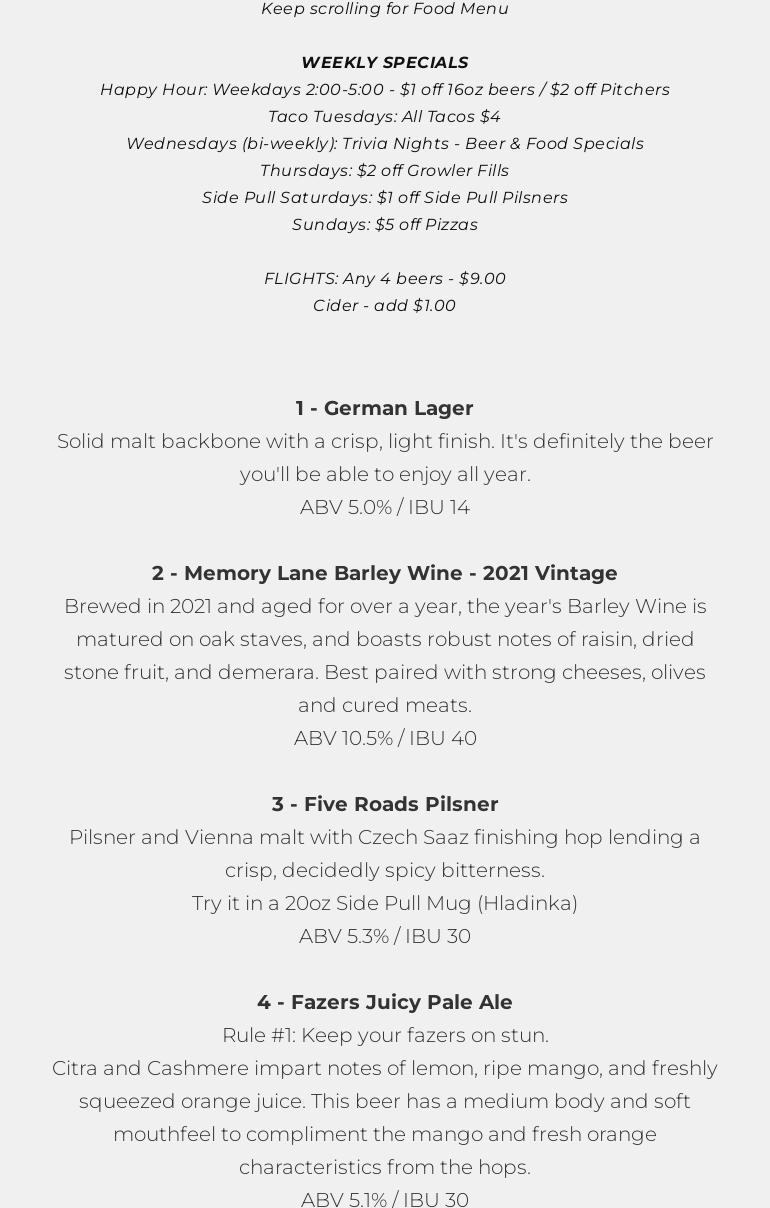 Keep scrolling for Food Menu

WEEKLY SPECIALS
Happy Hour: Weekdays 2:00-5:00 - $1 off 16oz beers / $2 off Pitchers
Taco Tuesdays: All Tacos $4
Wednesdays (bi-weekly): Trivia Nights - Beer & Food Specials
Thursdays: $2 off Growler Fills
Side Pull Saturdays: $1 off Side Pull Pilsners
Sundays: $5 off Pizzas

FLIGHTS: Any 4 beers - $9.00
Cider - add $1.00

1 - German Lager
Solid malt backbone with a crisp, light finish. It's definitely the beer you'll be able to enjoy all year.
ABV 5.0% / IBU 14

2 - Memory Lane Barley Wine - 2021 Vintage
Brewed in 2021 and aged for over a year, the year's Barley Wine is matured on oak staves, and boasts robust notes of raisin, dried stone fruit, and demerara. Best paired with strong cheeses, olives and cured meats.
ABV 10.5% / IBU 40

3 - Five Roads Pilsner
Pilsner and Vienna malt with Czech Saaz finishing hop lending a crisp, decidedly spicy bitterness.
Try it in a 20oz Side Pull Mug (Hladinka)
ABV 5.3% / IBU 30

4 - Fazers Juicy Pale Ale
Rule #1: Keep your fazers on stun.
Citra and Cashmere impart notes of lemon, ripe mango, and freshly squeezed orange juice. This beer has a medium body and soft mouthfeel to compliment the mango and fresh orange characteristics from the hops.
ABV 5.1% / IBU 30